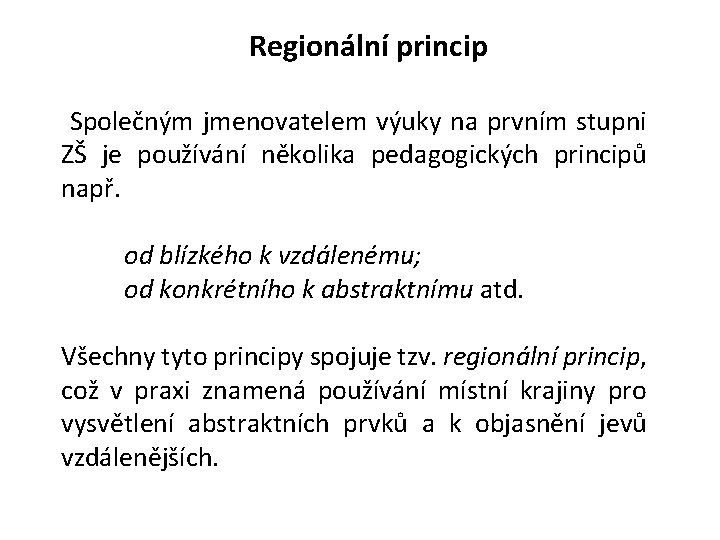 Regionální princip

Společným jmenovatelem výuky na prvním stupni ZŠ je používání několika pedagogických principů např.

od blízkého k vzdálenému;
od konkrétního k abstraktnímu atd.

Všechny tyto principy spojuje tzv. regionální princip, což v praxi znamená používání místní krajiny pro vysvětlení abstraktních prvků a k objasnění jevů vzdálenějších.